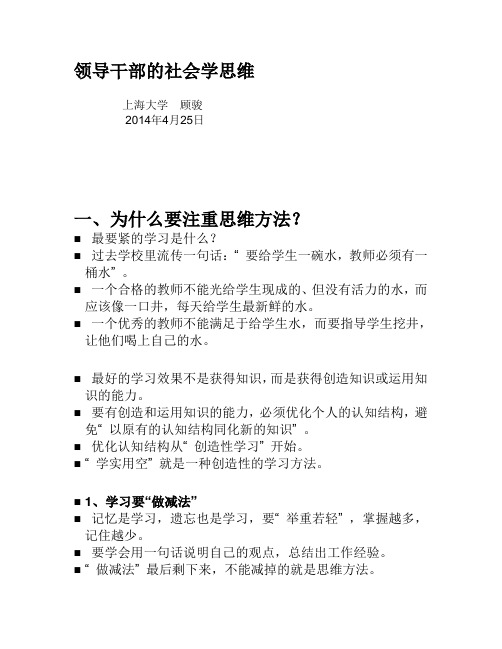 领导干部的社会学思维

上海大学　顾骏
2014年4月25日

一、为什么要注重思维方法？

■ 最要紧的学习是什么？
■ 过去学校里流传一句话：“要给学生一碗水，教师必须有一桶水”。
■ 一个合格的教师不能光给学生现成的、但没有活力的水，而应该像一口井，每天给学生最新鲜的水。
■ 一个优秀的教师不能满足于给学生水，而要指导学生挖井，让他们喝上自己的水。

■ 最好的学习效果不是获得知识，而是获得创造知识或运用知识的能力。
■ 要有创造和运用知识的能力，必须优化个人的认知结构，避免“以原有的认知结构同化新的知识”。
■ 优化认知结构从“创造性学习”开始。
■“学实用空”就是一种创造性的学习方法。

■ 1、学习要“做减法”
■ 记忆是学习，遗忘也是学习，要“举重若轻”，掌握越多，记住越少。
■ 要学会用一句话说明自己的观点，总结出工作经验。
■“做减法”最后剩下来，不能减掉的就是思维方法。